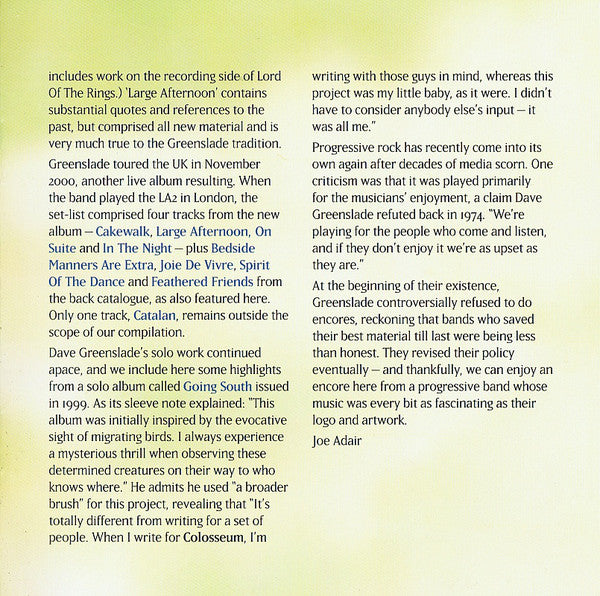 includes work on the recording side of Lord Of The Rings.) 'Large Afternoon' contains substantial quotes and references to the past, but comprised all new material and is very much true to the Greenslade tradition.

Greenslade toured the UK in November 2000, another live album resulting. When the band played the LA2 in London, the set-list comprised four tracks from the new album – Cakewalk, Large Afternoon, On Suite and In The Night – plus Bedside Manners Are Extra, Joie De Vivre, Spirit Of The Dance and Feathered Friends from the back catalogue, as also featured here. Only one track, Catalan, remains outside the scope of our compilation.

Dave Greenslade's solo work continued apace, and we include here some highlights from a solo album called Going South issued in 1999. As its sleeve note explained: "This album was initially inspired by the evocative sight of migrating birds. I always experience a mysterious thrill when observing these determined creatures on their way to who knows where." He admits he used "a broader brush" for this project, revealing that "It's totally different from writing for a set of people. When I write for Colosseum, I'm writing with those guys in mind, whereas this project was my little baby, as it were. I didn't have to consider anybody else's input – it was all me."

Progressive rock has recently come into its own again after decades of media scorn. One criticism was that it was played primarily for the musicians' enjoyment, a claim Dave Greenslade refuted back in 1974. "We're playing for the people who come and listen, and if they don't enjoy it we're as upset as they are."

At the beginning of their existence, Greenslade controversially refused to do encores, reckoning that bands who saved their best material till last were being less than honest. They revised their policy eventually – and thankfully, we can enjoy an encore here from a progressive band whose music was every bit as fascinating as their logo and artwork.

Joe Adair